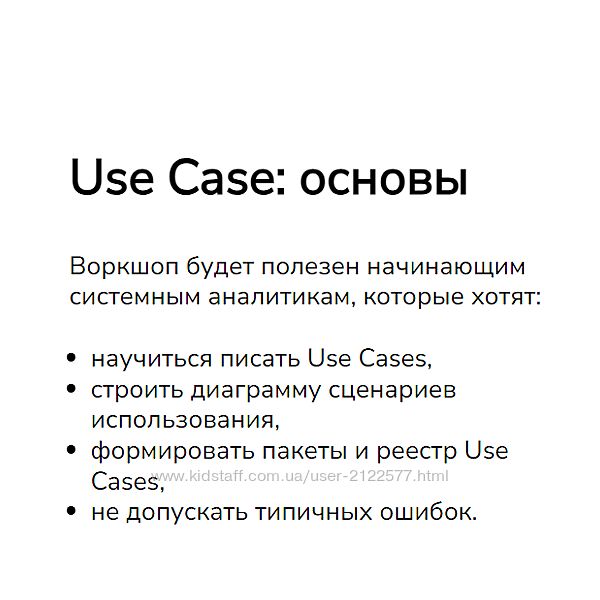 Use Case: основы

Воркшоп будет полезен начинающим системным аналитикам, которые хотят:

• научиться писать Use Cases,
• строить диаграмму сценариев использования,
• формировать пакеты и реестр Use Cases,
• не допускать типичных ошибок.

www.kidstaff.com.ua/user-2122577.html